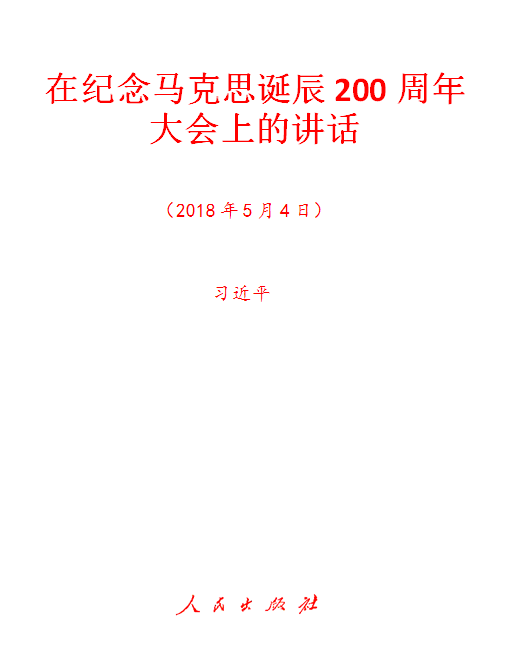 在纪念马克思诞辰 200 周年大会上的讲话

（2018 年 5 月 4 日）

习近平

人民出版社